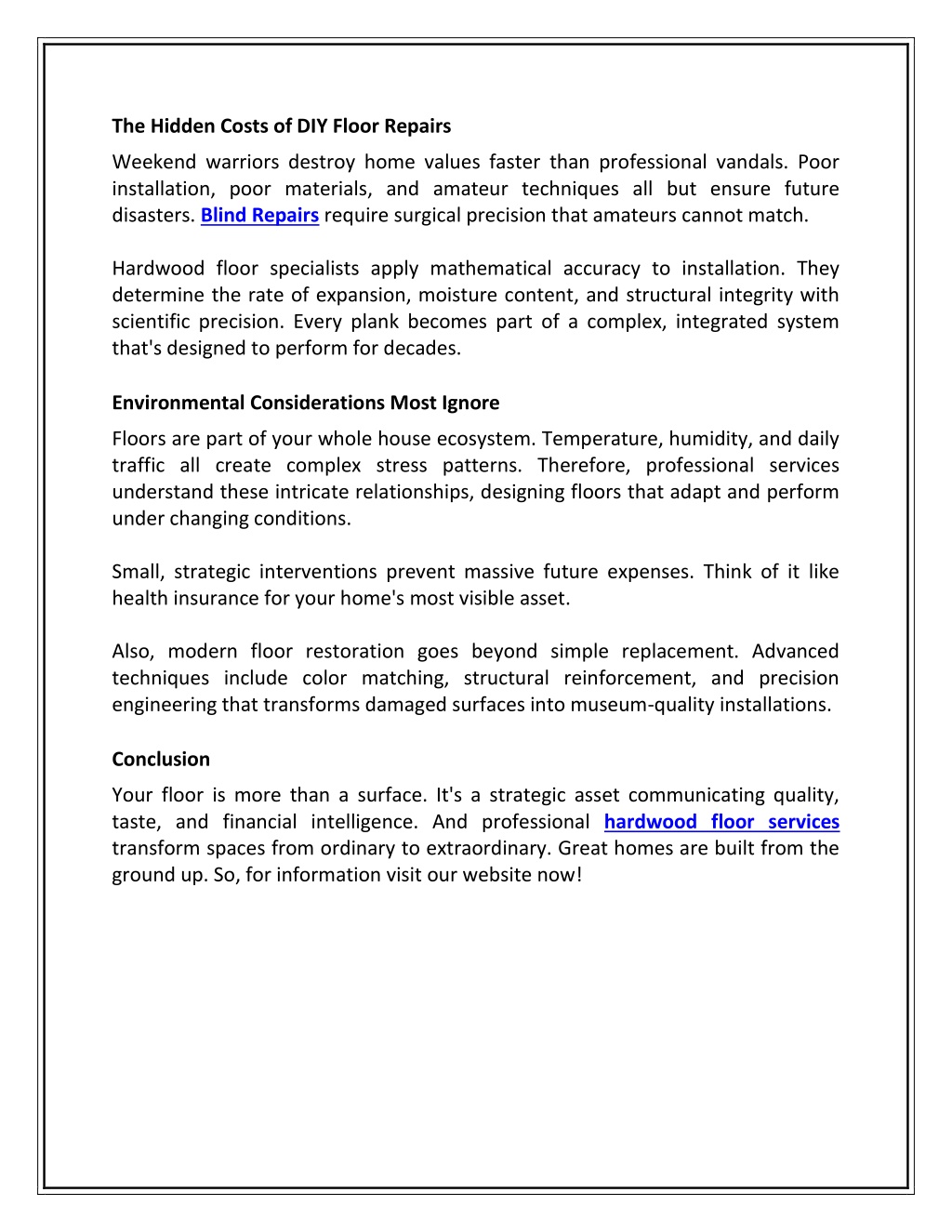 The Hidden Costs of DIY Floor Repairs

Weekend warriors destroy home values faster than professional vandals. Poor installation, poor materials, and amateur techniques all but ensure future disasters. Blind Repairs require surgical precision that amateurs cannot match.

Hardwood floor specialists apply mathematical accuracy to installation. They determine the rate of expansion, moisture content, and structural integrity with scientific precision. Every plank becomes part of a complex, integrated system that's designed to perform for decades.

Environmental Considerations Most Ignore

Floors are part of your whole house ecosystem. Temperature, humidity, and daily traffic all create complex stress patterns. Therefore, professional services understand these intricate relationships, designing floors that adapt and perform under changing conditions.

Small, strategic interventions prevent massive future expenses. Think of it like health insurance for your home's most visible asset.

Also, modern floor restoration goes beyond simple replacement. Advanced techniques include color matching, structural reinforcement, and precision engineering that transforms damaged surfaces into museum-quality installations.

Conclusion

Your floor is more than a surface. It's a strategic asset communicating quality, taste, and financial intelligence. And professional hardwood floor services transform spaces from ordinary to extraordinary. Great homes are built from the ground up. So, for information visit our website now!